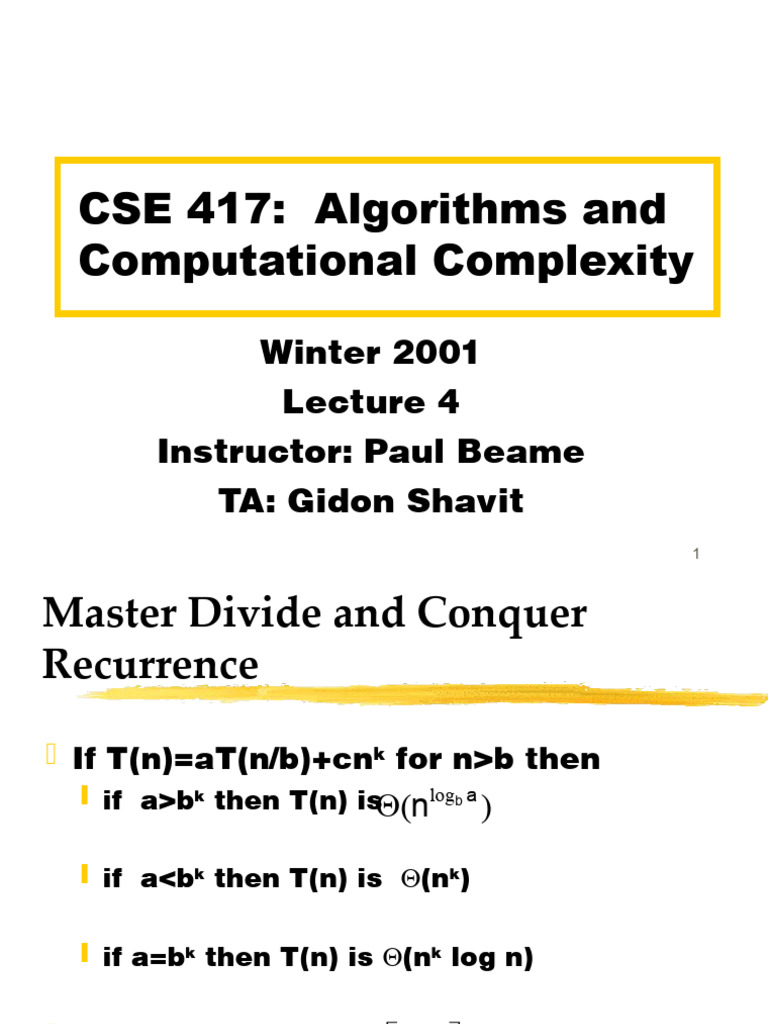 CSE 417: Algorithms and Computational Complexity

Winter 2001
Lecture 4
Instructor: Paul Beame
TA: Gidon Shavit

1

Master Divide and Conquer Recurrence

If $T(n)=aT(n/b)+cn^k$ for $n>b$ then
if $a>b^k$ then $T(n)$ is $\Theta(n^{\log_b a})$
if $a<b^k$ then $T(n)$ is $\Theta(n^k)$
if $a=b^k$ then $T(n)$ is $\Theta(n^k \log n)$